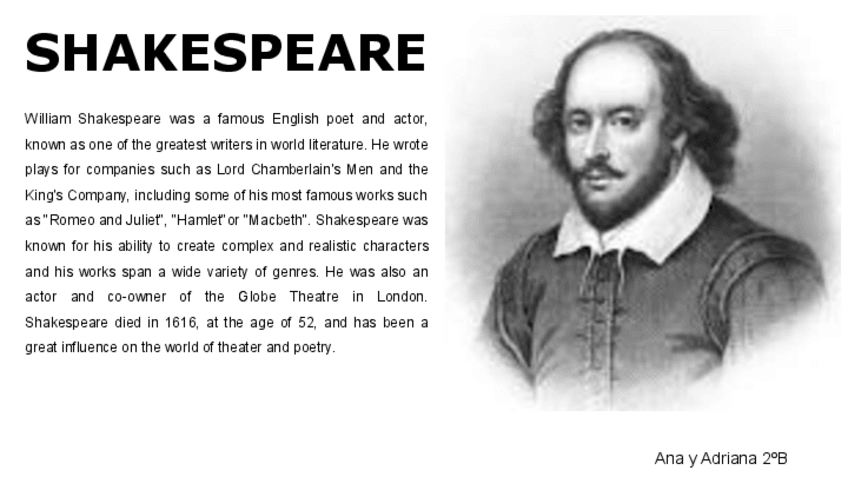 SHAKESPEARE

William Shakespeare was a famous English poet and actor, known as one of the greatest writers in world literature. He wrote plays for companies such as Lord Chamberlain's Men and the King's Company, including some of his most famous works such as "Romeo and Juliet", "Hamlet" or "Macbeth". Shakespeare was known for his ability to create complex and realistic characters and his works span a wide variety of genres. He was also an actor and co-owner of the Globe Theatre in London. Shakespeare died in 1616, at the age of 52, and has been a great influence on the world of theater and poetry.

Ana y Adriana 2ºB